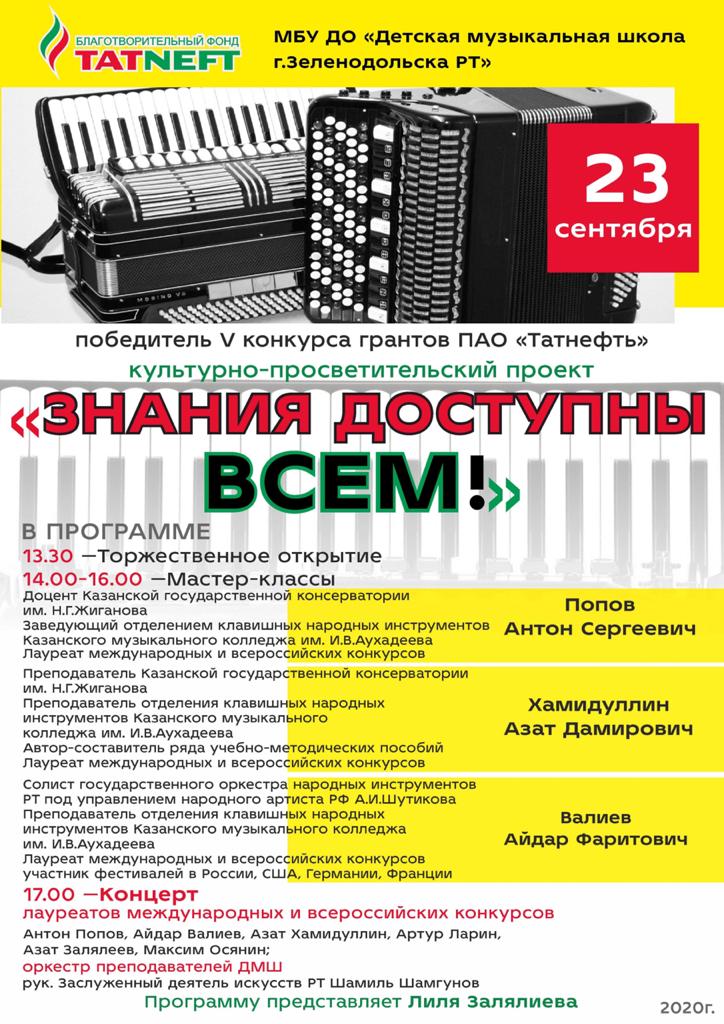 БЛАГОТВОРИТЕЛЬНЫЙ ФОНД
TATNEFT

МБУ ДО «Детская музыкальная школа г.Зеленодольска РТ»

23 сентября

победитель V конкурса грантов ПАО «Татнефть»

культурно-просветительский проект

«ЗНАНИЯ ДОСТУПНЫ ВСЕМ!»

В ПРОГРАММЕ

13.30 —Торжественное открытие

14.00-16.00 —Мастер-классы

Доцент Казанской государственной консерватории им. Н.Г.Жиганова
Заведующий отделением клавишных народных инструментов Казанского музыкального колледжа им. И.В.Аухадеева
Лауреат международных и всероссийских конкурсов

Попов Антон Сергеевич

Преподаватель Казанской государственной консерватории им. Н.Г.Жиганова
Преподаватель отделения клавишных народных инструментов Казанского музыкального колледжа им. И.В.Аухадеева
Автор-составитель ряда учебно-методических пособий
Лауреат международных и всероссийских конкурсов

Хамидуллин Азат Дамирович

Солист государственного оркестра народных инструментов РТ под управлением народного артиста РФ А.И.Шутикова
Преподаватель отделения клавишных народных инструментов Казанского музыкального колледжа им. И.В.Аухадеева
Лауреат международных и всероссийских конкурсов
участник фестивалей в России, США, Германии, Франции

Валиев Айдар Фаритович

17.00 —Концерт
лауреатов международных и всероссийских конкурсов

Антон Попов, Айдар Валиев, Азат Хамидуллин, Артур Ларин, Азат Залялеев, Максим Осянин;
оркестр преподавателей ДМШ
рук. Заслуженный деятель искусств РТ Шамиль Шамгунов

Программу представляет Лиля Залялиева

2020г.